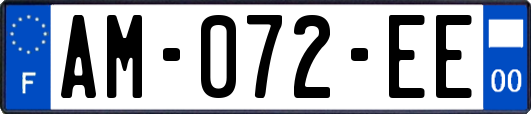 F
AM-072-EE
00